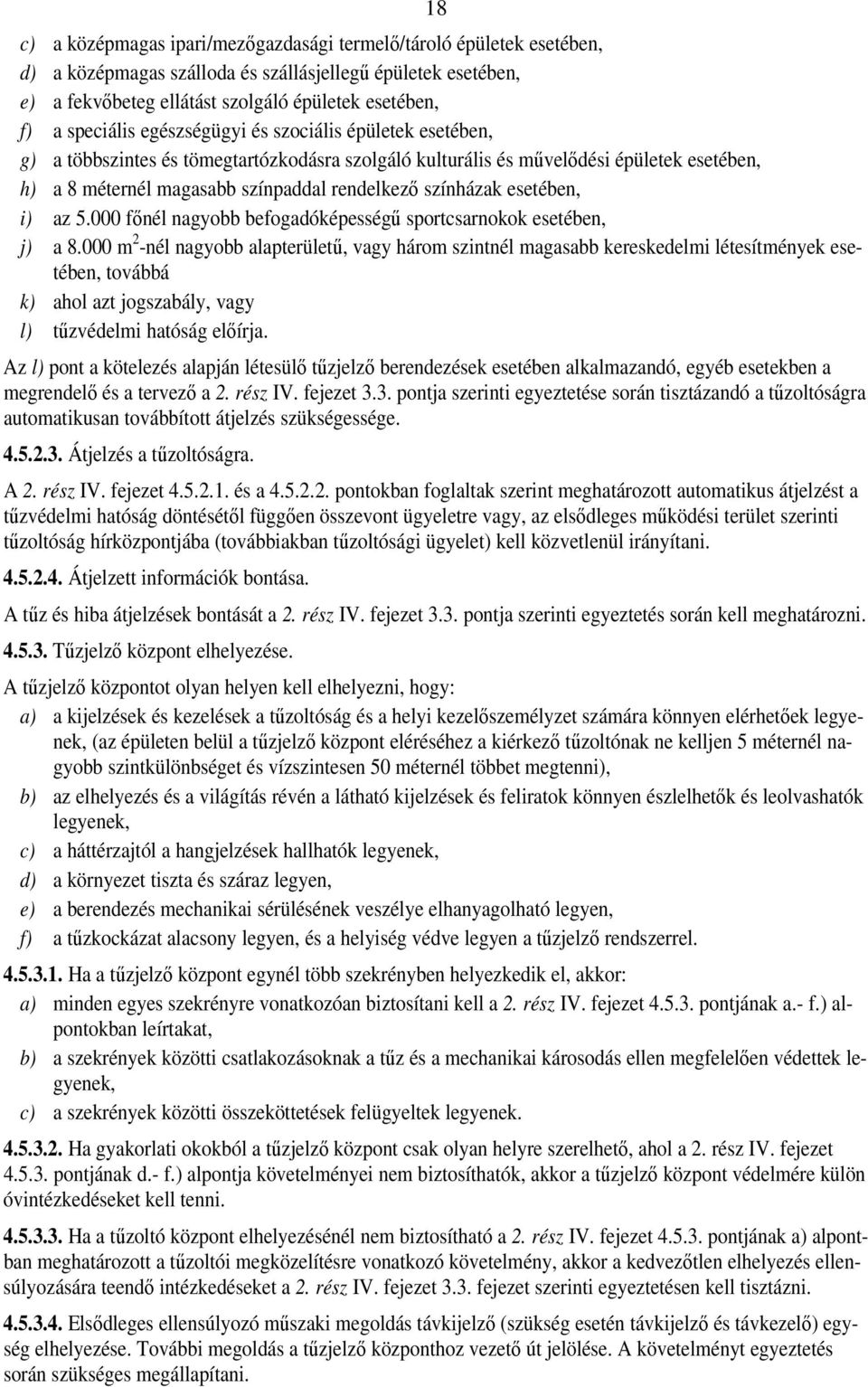 18

c) a középmagas ipari/mezőgazdasági termelő/tároló épületek esetében,
d) a középmagas szálloda és szállásjellegű épületek esetében,
e) a fekvőbeteg ellátást szolgáló épületek esetében,
f) a speciális egészségügyi és szociális épületek esetében,
g) a többszintes és tömegtartózkodásra szolgáló kulturális és művelődési épületek esetében,
h) a 8 méternél magasabb színpaddal rendelkező színházak esetében,
i) az 5.000 főnél nagyobb befogadóképességű sportcsarnokok esetében,
j) a 8.000 $m^2$-nél nagyobb alapterületű, vagy három szintnél magasabb kereskedelmi létesítmények esetében, továbbá
k) ahol azt jogszabály, vagy
l) tűzvédelmi hatóság előírja.

Az l) pont a kötelezés alapján létesülő tűzjelző berendezések esetében alkalmazandó, egyéb esetekben a megrendelő és a tervező a 2. rész IV. fejezet 3.3. pontja szerinti egyeztetése során tisztázandó a tűzoltóságra automatikusan továbbított átjelzés szükségessége.

4.5.2.3. Átjelzés a tűzoltóságra.

A 2. rész IV. fejezet 4.5.2.1. és a 4.5.2.2. pontokban foglaltak szerint meghatározott automatikus átjelzést a tűzvédelmi hatóság döntésétől függően összevont ügyeletre vagy, az elsődleges működési terület szerinti tűzoltóság hírközpontjába (továbbiakban tűzoltósági ügyelet) kell közvetlenül irányítani.

4.5.2.4. Átjelzett információk bontása.

A tűz és hiba átjelzések bontását a 2. rész IV. fejezet 3.3. pontja szerinti egyeztetés során kell meghatározni.

4.5.3. Tűzjelző központ elhelyezése.

A tűzjelző központot olyan helyen kell elhelyezni, hogy:
a) a kijelzések és kezelések a tűzoltóság és a helyi kezelőszemélyzet számára könnyen elérhetőek legyenek, (az épületen belül a tűzjelző központ eléréséhez a kiérkező tűzoltónak ne kelljen 5 méternél nagyobb szintkülönbséget és vízszintesen 50 méternél többet megtenni),
b) az elhelyezés és a világítás révén a látható kijelzések és feliratok könnyen észlelhetők és leolvashatók legyenek,
c) a háttérzajtól a hangjelzések hallhatók legyenek,
d) a környezet tiszta és száraz legyen,
e) a berendezés mechanikai sérülésének veszélye elhanyagolható legyen,
f) a tűzkockázat alacsony legyen, és a helyiség védve legyen a tűzjelző rendszerrel.

4.5.3.1. Ha a tűzjelző központ egynél több szekrényben helyezkedik el, akkor:
a) minden egyes szekrényre vonatkozóan biztosítani kell a 2. rész IV. fejezet 4.5.3. pontjának a.- f.) alpontokban leírtakat,
b) a szekrények közötti csatlakozásoknak a tűz és a mechanikai károsodás ellen megfelelően védettek legyenek,
c) a szekrények közötti összeköttetések felügyeltek legyenek.

4.5.3.2. Ha gyakorlati okokból a tűzjelző központ csak olyan helyre szerelhető, ahol a 2. rész IV. fejezet 4.5.3. pontjának d.- f.) alpontja követelményei nem biztosíthatók, akkor a tűzjelző központ védelmére külön óvintézkedéseket kell tenni.

4.5.3.3. Ha a tűzoltó központ elhelyezésénél nem biztosítható a 2. rész IV. fejezet 4.5.3. pontjának a) alpontban meghatározott a tűzoltói megközelítésre vonatkozó követelmény, akkor a kedvezőtlen elhelyezés ellensúlyozására teendő intézkedéseket a 2. rész IV. fejezet 3.3. fejezet szerinti egyeztetésen kell tisztázni.

4.5.3.4. Elsődleges ellensúlyozó műszaki megoldás távkijelző (szükség esetén távkijelző és távkezelő) egység elhelyezése. További megoldás a tűzjelző központhoz vezető út jelölése. A követelményt egyeztetés során szükséges megállapítani.